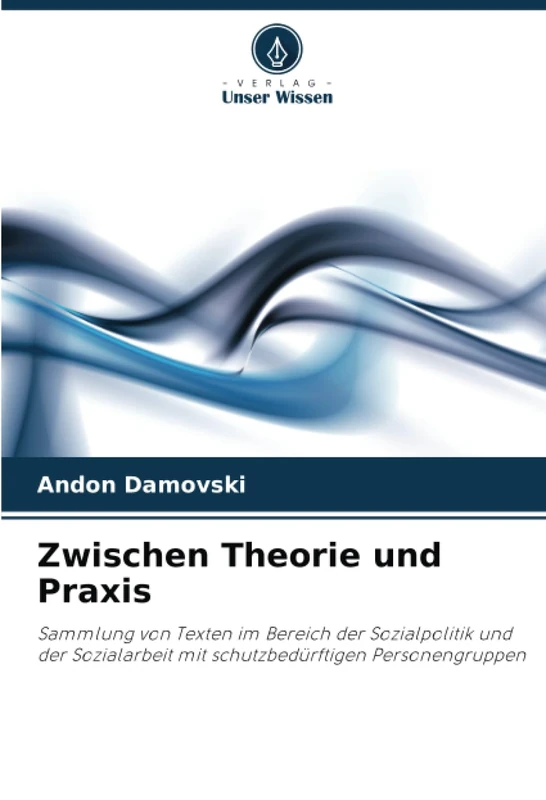 - VERLAG -
Unser Wissen

Andon Damovski

Zwischen Theorie und Praxis

Sammlung von Texten im Bereich der Sozialpolitik und der Sozialarbeit mit schutzbedürftigen Personengruppen